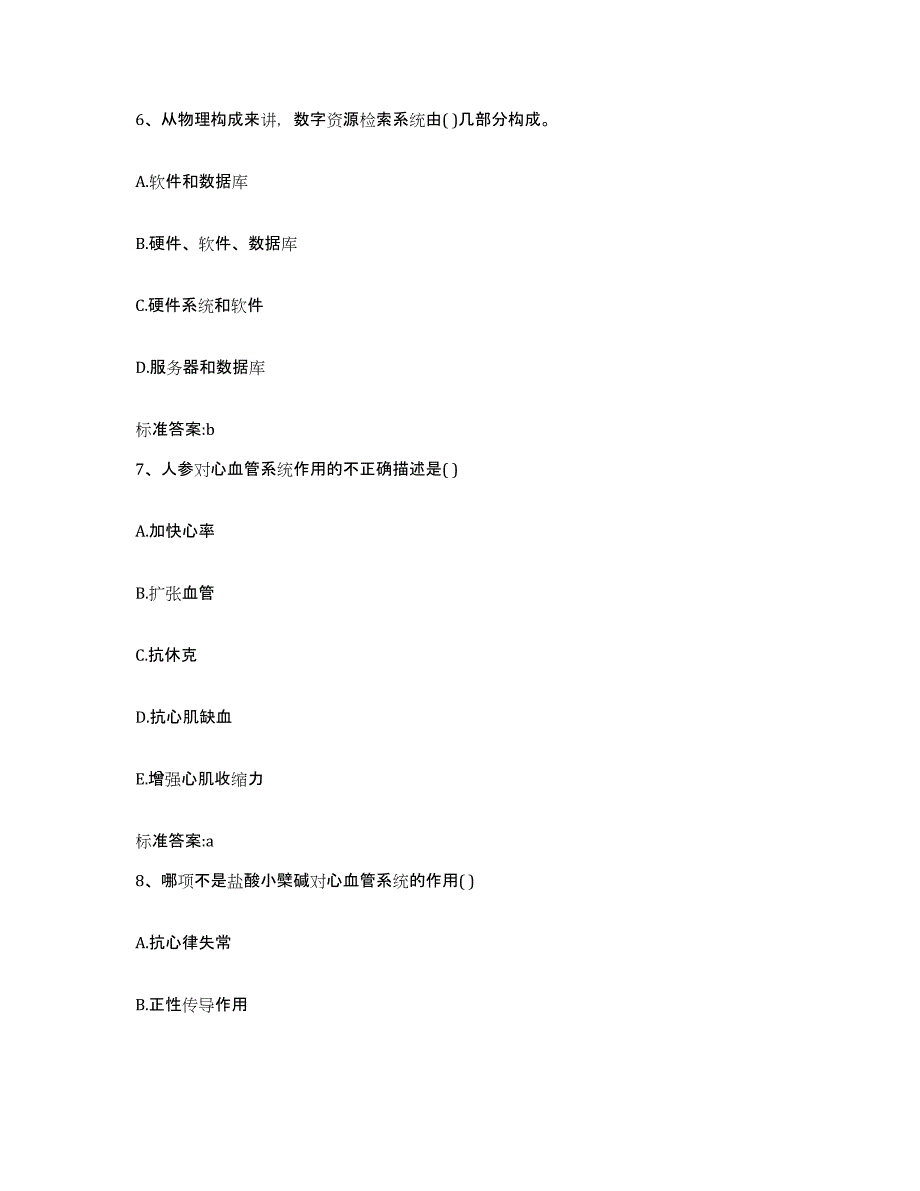 6、从物理构成来讲，数字资源检索系统由( )几部分构成。

A.软件和数据库

B.硬件、软件、数据库

C.硬件系统和软件

D.服务器和数据库

标准答案:b

7、人参对心血管系统作用的不正确描述是( )

A.加快心率

B.扩张血管

C.抗休克

D.抗心肌缺血

E.增强心肌收缩力

标准答案:a

8、哪项不是盐酸小檗碱对心血管系统的作用( )

A.抗心律失常

B.正性传导作用